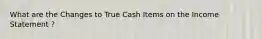 What are the Changes to True Cash Items on the Income Statement ?